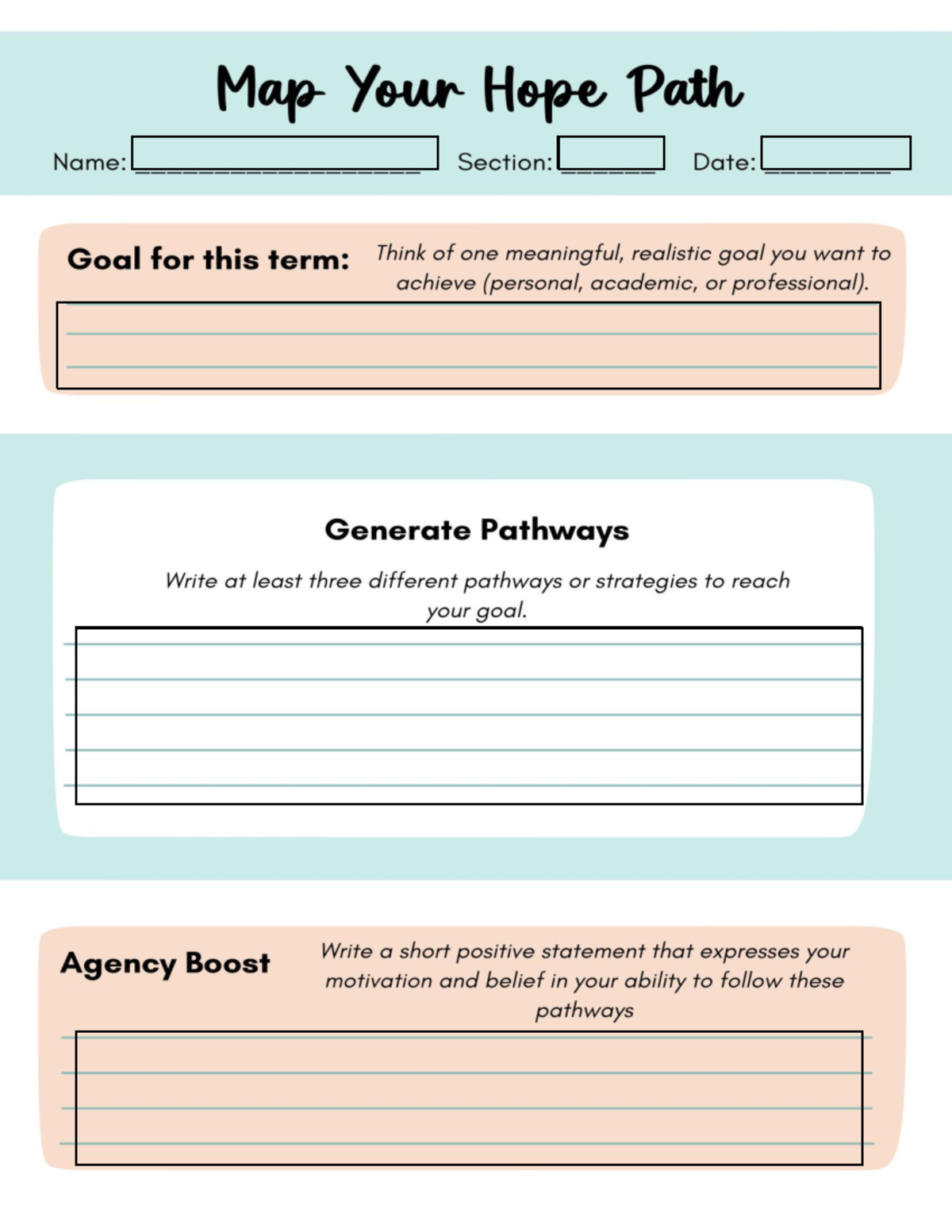 Map Your Hope Path

Name: ____________________ Section: ______ Date: ________

Goal for this term: Think of one meaningful, realistic goal you want to achieve (personal, academic, or professional).

Generate Pathways

Write at least three different pathways or strategies to reach your goal.

Agency Boost Write a short positive statement that expresses your motivation and belief in your ability to follow these pathways